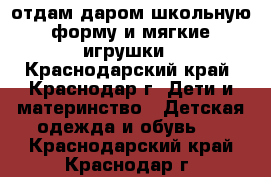 отдам даром школьную форму и мягкие игрушки Краснодарский край Краснодар г Дети и материнство Детская одежда и обувь Краснодарский край Краснодар г